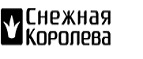 Снежная
Королева